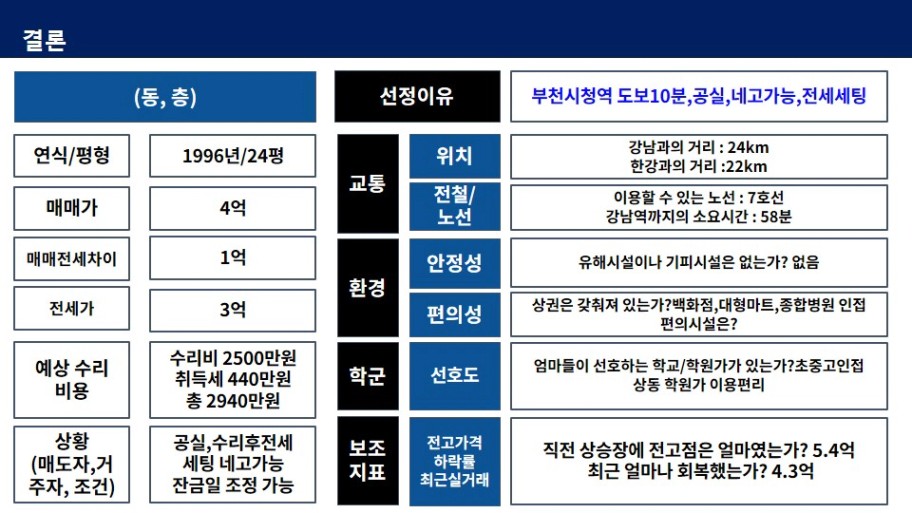 결론

(동, 층)

| 연식/평형 | 1996년/24평 |
|---|---|
| 매매가 | 4억 |
| 매매전세차이 | 1억 |
| 전세가 | 3억 |
| 예상 수리 비용 | 수리비 2500만원 취득세 440만원 총 2940만원 |
| 상황 (매도자,거주자, 조건) | 공실,수리후전세 세팅 네고가능 잔금일 조정 가능 |

| 선정이유 | | 부천시청역 도보10분,공실,네고가능,전세세팅 |
|---|---|---|
| 교통 | 위치 | 강남과의 거리 : 24km 한강과의 거리 :22km |
| 교통 | 전철/노선 | 이용할 수 있는 노선 : 7호선 강남역까지의 소요시간 : 58분 |
| 환경 | 안정성 | 유해시설이나 기피시설은 없는가? 없음 |
| 환경 | 편의성 | 상권은 갖춰져 있는가?백화점,대형마트,종합병원 인접 편의시설은? |
| 학군 | 선호도 | 엄마들이 선호하는 학교/학원가가 있는가?초중고인접 상동 학원가 이용편리 |
| 보조 지표 | 전고가격 하락률 최근실거래 | 직전 상승장에 전고점은 얼마였는가? 5.4억 최근 얼마나 회복했는가? 4.3억 |